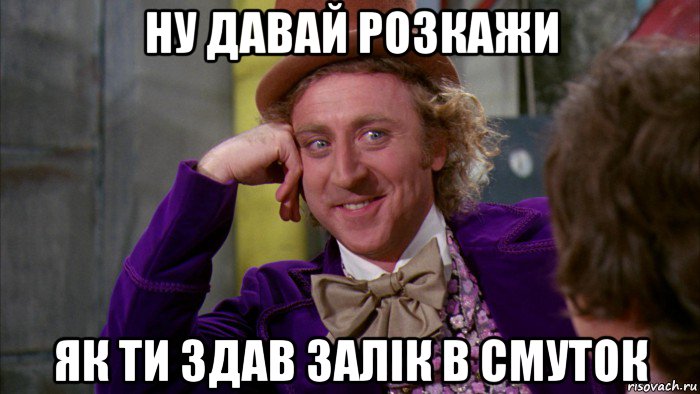 НУ ДАВАЙ РОЗКАЖИ

ЯК ТИ ЗДАВ ЗАЛІК В СМУТОК

risovach.ru